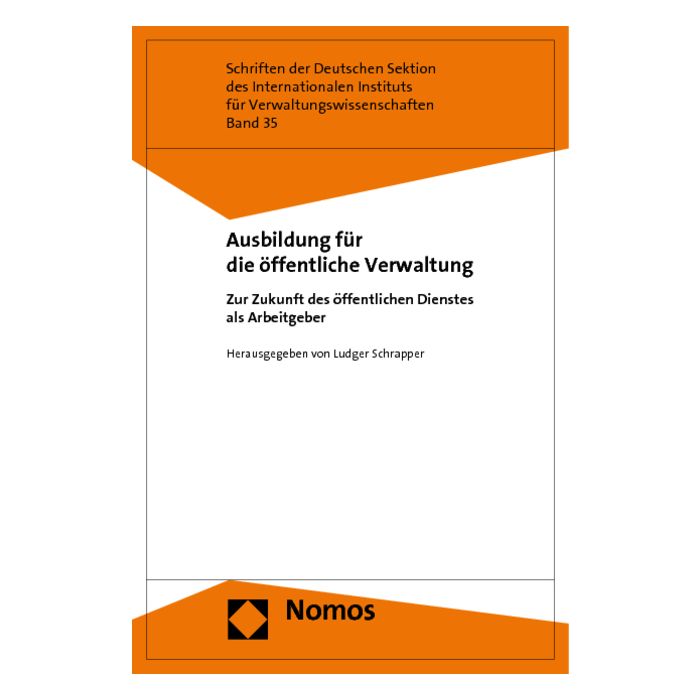 Schriften der Deutschen Sektion
des Internationalen Instituts
für Verwaltungswissenschaften
Band 35

Ausbildung für
die öffentliche Verwaltung

Zur Zukunft des öffentlichen Dienstes
als Arbeitgeber

Herausgegeben von Ludger Schrapper

Nomos